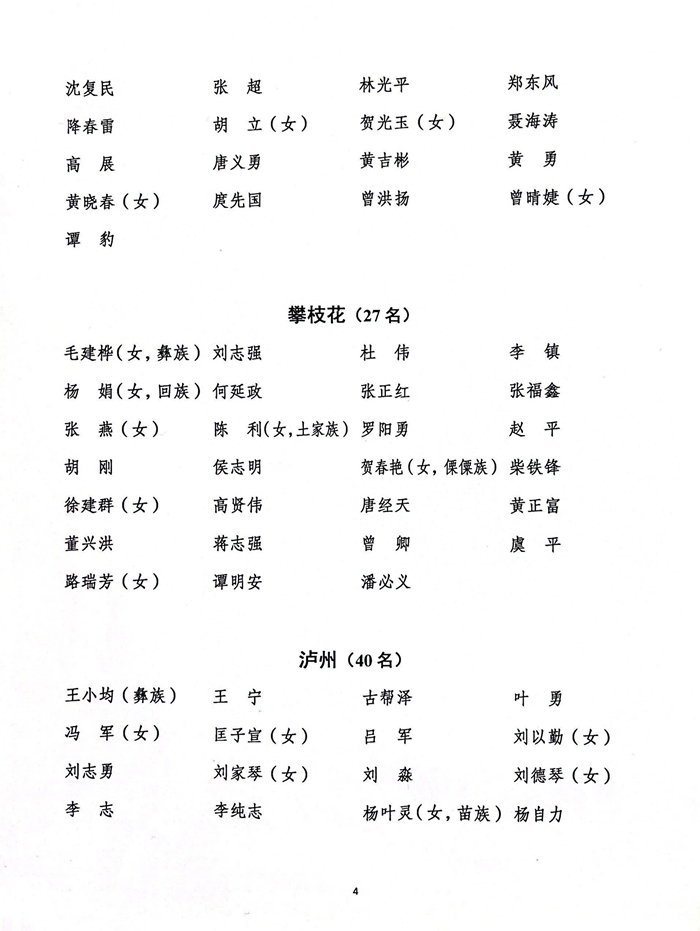 沈复民 张 超 林光平 郑东风

降春雷 胡 立(女) 贺光玉(女) 聂海涛

高 展 唐义勇 黄吉彬 黄 勇

黄晓春(女) 庹先国 曾洪扬 曾晴婕(女)

谭 豹

攀枝花(27名)

毛建桦(女,彝族) 刘志强 杜 伟 李 镇

杨 娟(女,回族) 何延政 张正红 张福鑫

张 燕(女) 陈 利(女,土家族) 罗阳勇 赵 平

胡 刚 侯志明 贺春艳(女,傈僳族) 柴铁锋

徐建群(女) 高贤伟 唐经天 黄正富

董兴洪 蒋志强 曾 卿 虞 平

路瑞芳(女) 谭明安 潘必义

泸州(40名)

王小均(彝族) 王 宁 古帮泽 叶 勇

冯 军(女) 匡子宣(女) 吕 军 刘以勤(女)

刘志勇 刘家琴(女) 刘 淼 刘德琴(女)

李 志 李纯志 杨叶灵(女,苗族) 杨自力

4